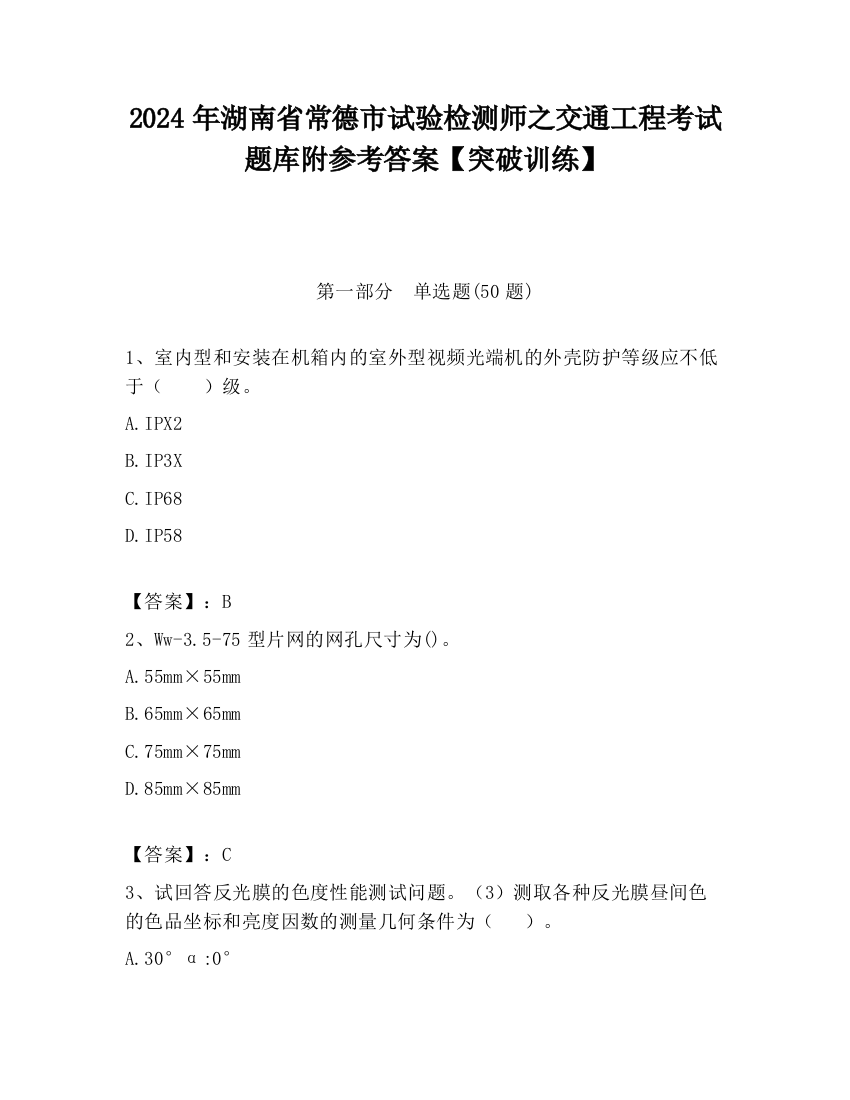 2024 年湖南省常德市试验检测师之交通工程考试题库附参考答案【突破训练】

第一部分　单选题(50 题)

1、室内型和安装在机箱内的室外型视频光端机的外壳防护等级应不低于（　　）级。

A. IPX2

B. IP3X

C. IP68

D. IP58

【答案】：B

2、Ww-3.5-75 型片网的网孔尺寸为()。

A. 55mm×55mm

B. 65mm×65mm

C. 75mm×75mm

D. 85mm×85mm

【答案】：C

3、试回答反光膜的色度性能测试问题。（3）测取各种反光膜昼间色的色品坐标和亮度因数的测量几何条件为（　　）。

A. 30° α :0°